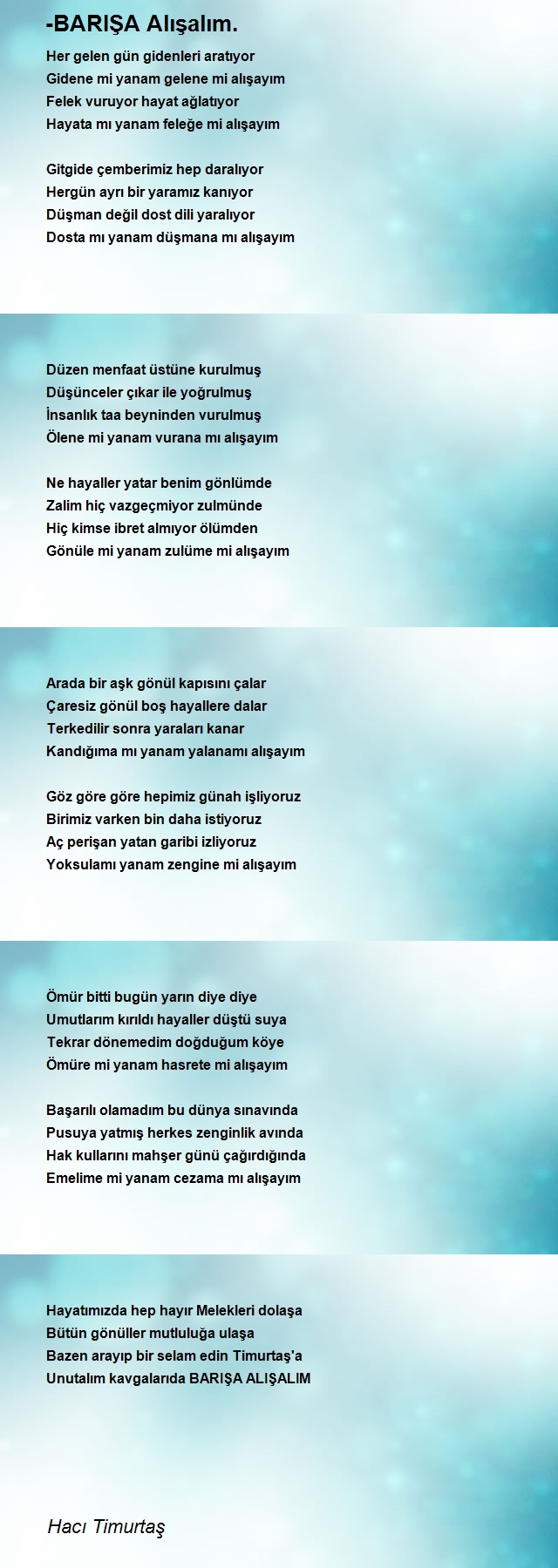 -BARIŞA Alışalım.

Her gelen gün gidenleri aratıyor
Gidene mi yanam gelene mi alışayım
Felek vuruyor hayat ağlatıyor
Hayata mı yanam feleğe mi alışayım

Gitgide çemberimiz hep daralıyor
Hergün ayrı bir yaramız kanıyor
Düşman değil dost dili yaralıyor
Dosta mı yanam düşmana mı alışayım

Düzen menfaat üstüne kurulmuş
Düşünceler çıkar ile yoğrulmuş
İnsanlık taa beyninden vurulmuş
Ölene mi yanam vurana mı alışayım

Ne hayaller yatar benim gönlümde
Zalim hiç vazgeçmiyor zulmünde
Hiç kimse ibret almıyor ölümden
Gönüle mi yanam zulüme mi alışayım

Arada bir aşk gönül kapısını çalar
Çaresiz gönül boş hayallere dalar
Terkedilir sonra yaraları kanar
Kandığıma mı yanam yalanamı alışayım

Göz göre göre hepimiz günah işliyoruz
Birimiz varken bin daha istiyoruz
Aç perişan yatan garibi izliyoruz
Yoksulamı yanam zengine mi alışayım

Ömür bitti bugün yarın diye diye
Umutlarım kırıldı hayaller düştü suya
Tekrar dönemedim doğduğum köye
Ömüre mi yanam hasrete mi alışayım

Başarılı olamadım bu dünya sınavında
Pusuya yatmış herkes zenginlik avında
Hak kullarını mahşer günü çağırdığında
Emelime mi yanam cezama mı alışayım

Hayatımızda hep hayır Melekleri dolaşa
Bütün gönüller mutluluğa ulaşa
Bazen arayıp bir selam edin Timurtaş'a
Unutalım kavgalarıda BARIŞA ALIŞALIM

Hacı Timurtaş